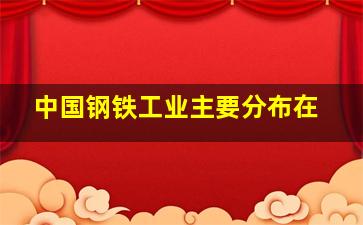 中国钢铁工业主要分布在